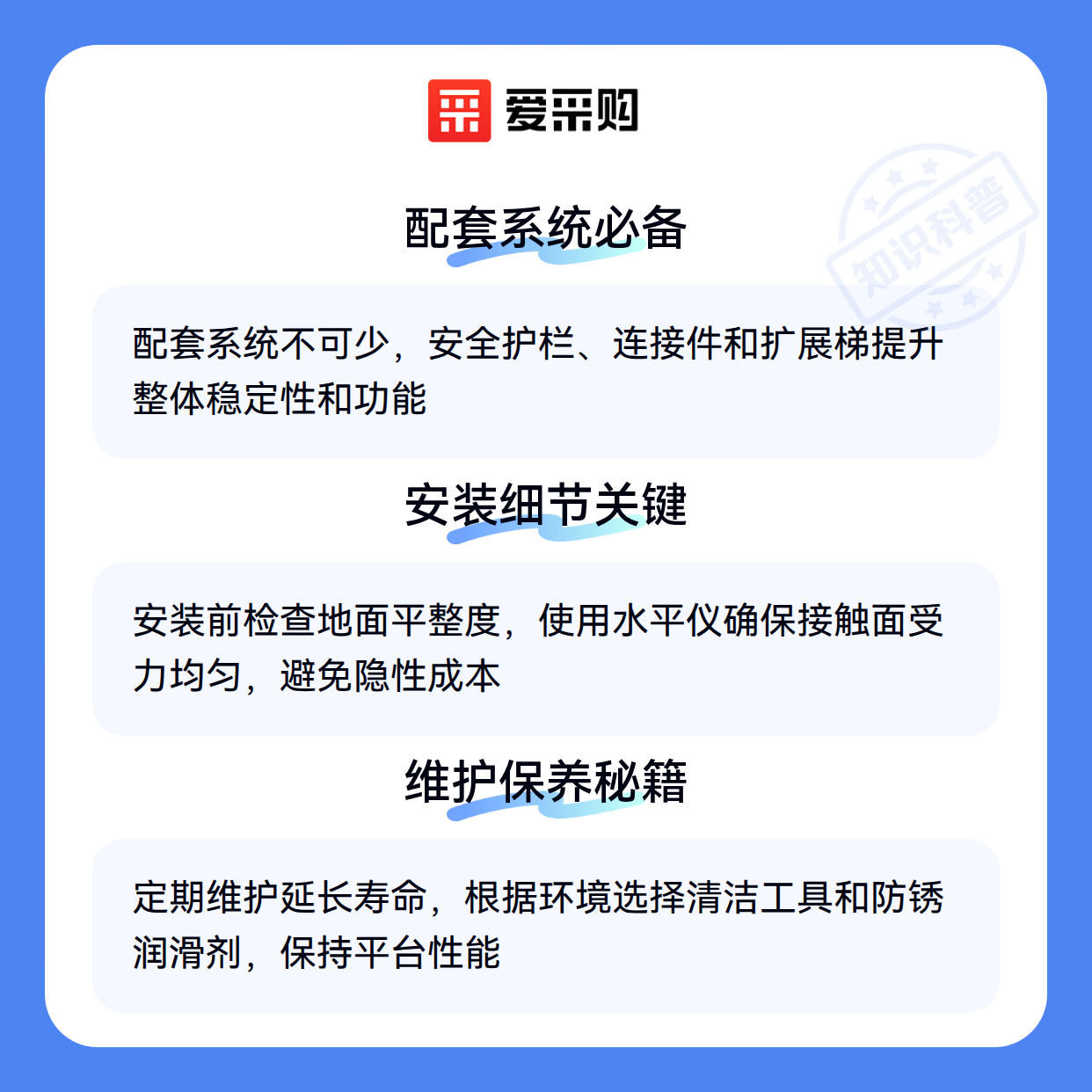 爱采购

配套系统必备

配套系统不可少，安全护栏、连接件和扩展梯提升整体稳定性和功能

安装细节关键

安装前检查地面平整度，使用水平仪确保接触面受力均匀，避免隐性成本

维护保养秘籍

定期维护延长寿命，根据环境选择清洁工具和防锈润滑剂，保持平台性能

知识科普